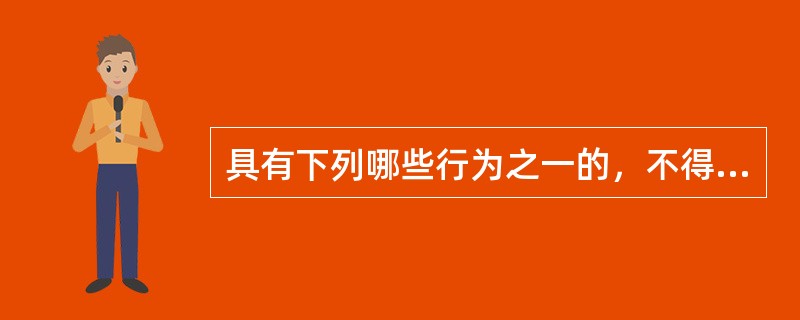 具有下列哪些行为之一的，不得...